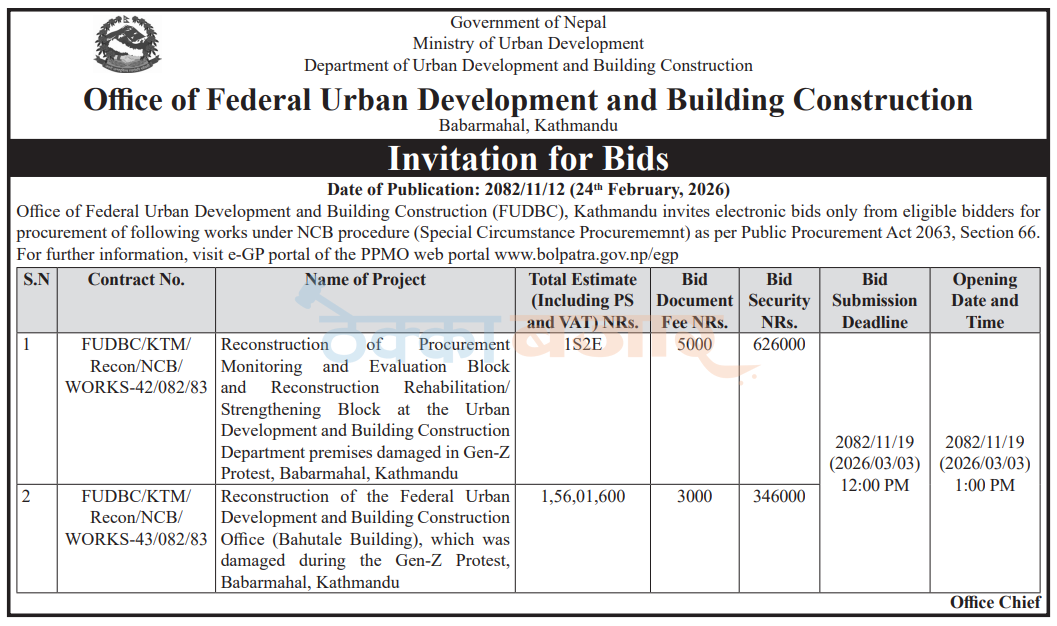 Government of Nepal
Ministry of Urban Development
Department of Urban Development and Building Construction

Office of Federal Urban Development and Building Construction
Babarmahal, Kathmandu

Invitation for Bids

Date of Publication: 2082/11/12 (24$^{th}$ February, 2026)

Office of Federal Urban Development and Building Construction (FUDBC), Kathmandu invites electronic bids only from eligible bidders for procurement of following works under NCB procedure (Special Circumstance Procurememnt) as per Public Procurement Act 2063, Section 66. For further information, visit e-GP portal of the PPMO web portal www.bolpatra.gov.np/egp

| S.N | Contract No. | Name of Project | Total Estimate (Including PS and VAT) NRs. | Bid Document Fee NRs. | Bid Security NRs. | Bid Submission Deadline | Opening Date and Time |
|---|---|---|---|---|---|---|---|
| 1 | FUDBC/KTM/ Recon/NCB/ WORKS-42/082/83 | Reconstruction of Procurement Monitoring and Evaluation Block and Reconstruction Rehabilitation/ Strengthening Block at the Urban Development and Building Construction Department premises damaged in Gen-Z Protest, Babarmahal, Kathmandu | 1S2E | 5000 | 626000 | 2082/11/19 (2026/03/03) 12:00 PM | 2082/11/19 (2026/03/03) 1:00 PM |
| 2 | FUDBC/KTM/ Recon/NCB/ WORKS-43/082/83 | Reconstruction of the Federal Urban Development and Building Construction Office (Bahutale Building), which was damaged during the Gen-Z Protest, Babarmahal, Kathmandu | 1,56,01,600 | 3000 | 346000 | | |

Office Chief